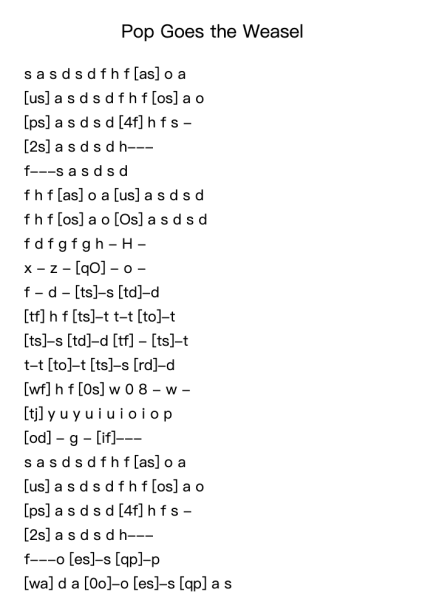 Pop Goes the Weasel

s a s d s d f h f [as] o a
[us] a s d s d f h f [os] a o
[ps] a s d s d [4f] h f s –
[2s] a s d s d h–––
f–––s a s d s d
f h f [as] o a [us] a s d s d
f h f [os] a o [Os] a s d s d
f d f g f g h – H –
x – z – [qO] – o –
f – d – [ts]–s [td]–d
[tf] h f [ts]–t t–t [to]–t
[ts]–s [td]–d [tf] – [ts]–t
t–t [to]–t [ts]–s [rd]–d
[wf] h f [0s] w 0 8 – w –
[tj] y u y u i u i o i o p
[od] – g – [if]–––
s a s d s d f h f [as] o a
[us] a s d s d f h f [os] a o
[ps] a s d s d [4f] h f s –
[2s] a s d s d h–––
f–––o [es]–s [qp]–p
[wa] d a [0o]–o [es]–s [qp] a s